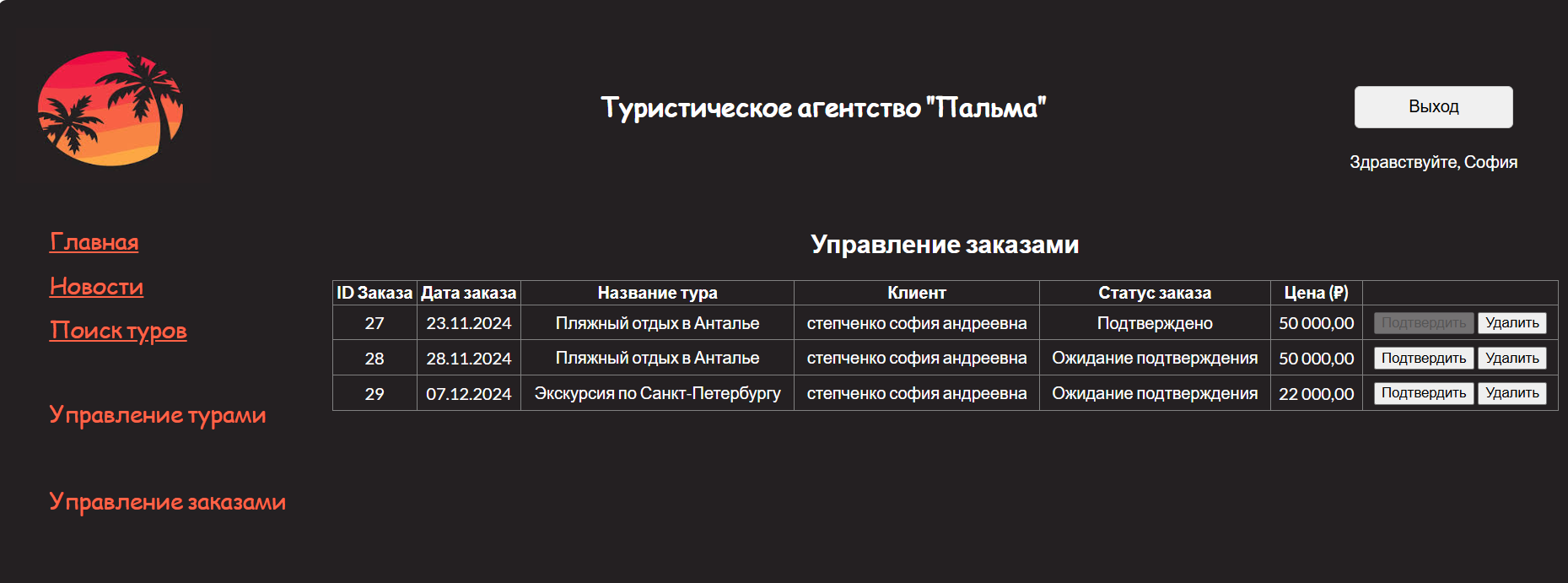 Туристическое агентство "Пальма"

Выход

Здравствуйте, София

Главная

Новости

Поиск туров

Управление турами

Управление заказами

Управление заказами

| ID Заказа | Дата заказа | Название тура | Клиент | Статус заказа | Цена (₽) | |
|---|---|---|---|---|---|---|
| 27 | 23.11.2024 | Пляжный отдых в Анталье | степченко софия андреевна | Подтверждено | 50 000,00 | Подтвердить Удалить |
| 28 | 28.11.2024 | Пляжный отдых в Анталье | степченко софия андреевна | Ожидание подтверждения | 50 000,00 | Подтвердить Удалить |
| 29 | 07.12.2024 | Экскурсия по Санкт-Петербургу | степченко софия андреевна | Ожидание подтверждения | 22 000,00 | Подтвердить Удалить |